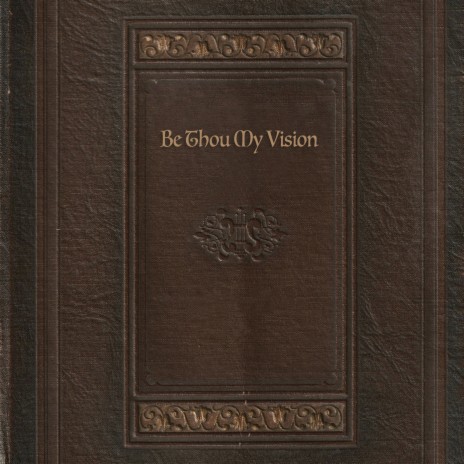 Be Thou My Vision